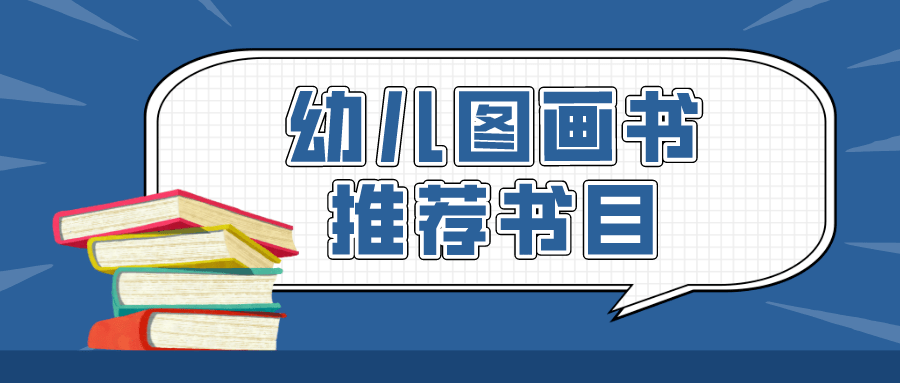 幼儿图画书
推荐书目